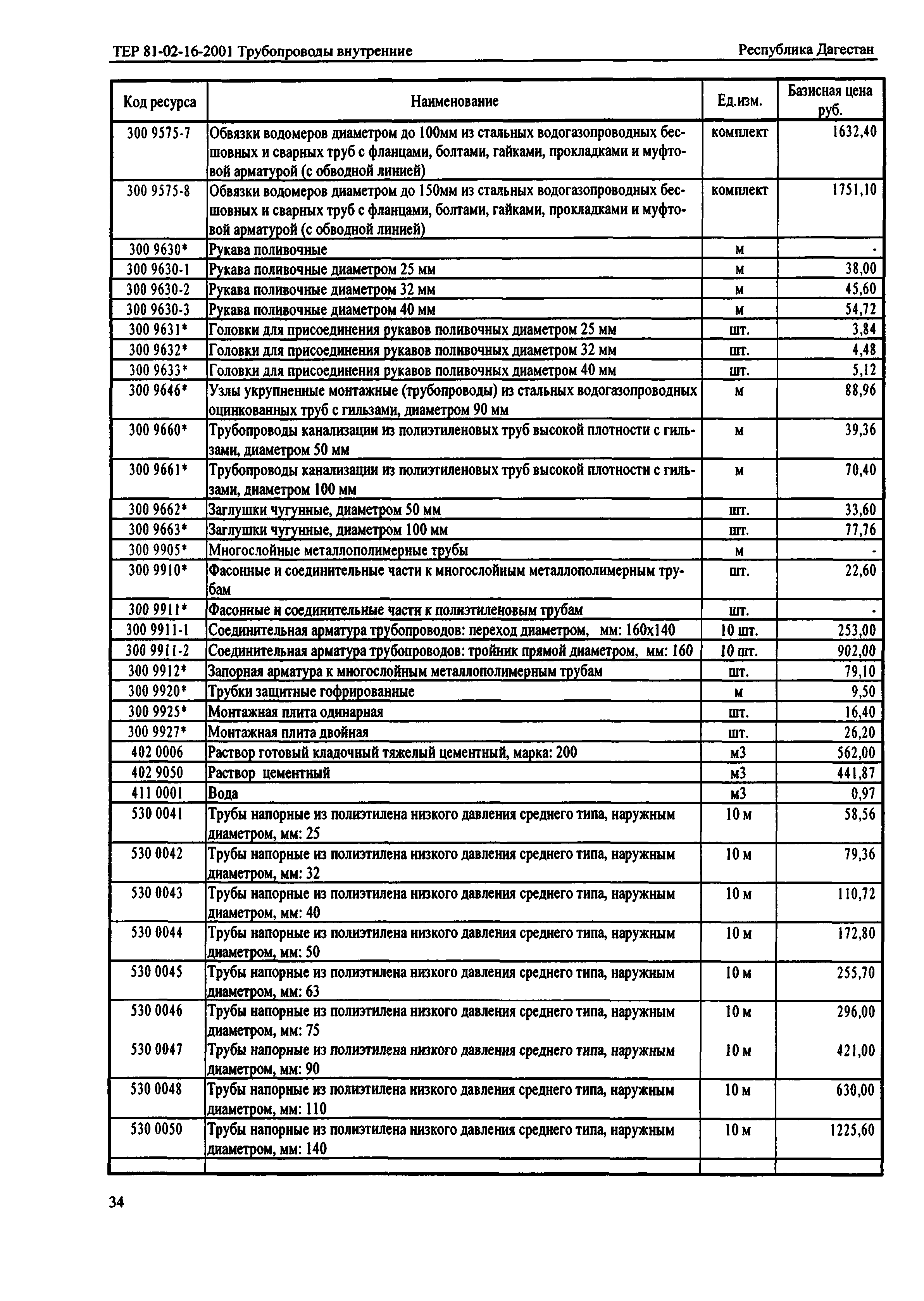 ТЕР 81-02-16-2001 Трубопроводы внутренние Республика Дагестан

| Код ресурса | Наименование | Ед.изм. | Базисная цена руб. |
|---|---|---|---|
| 300 9575-7 | Обвязки водомеров диаметром до 100мм из стальных водогазопроводных бесшовных и сварных труб с фланцами, болтами, гайками, прокладками и муфтовой арматурой (с обводной линией) | комплект | 1632,40 |
| 300 9575-8 | Обвязки водомеров диаметром до 150мм из стальных водогазопроводных бесшовных и сварных труб с фланцами, болтами, гайками, прокладками и муфтовой арматурой (с обводной линией) | комплект | 1751,10 |
| 300 9630* | Рукава поливочные | м | - |
| 300 9630-1 | Рукава поливочные диаметром 25 мм | м | 38,00 |
| 300 9630-2 | Рукава поливочные диаметром 32 мм | м | 45,60 |
| 300 9630-3 | Рукава поливочные диаметром 40 мм | м | 54,72 |
| 300 9631* | Головки для присоединения рукавов поливочных диаметром 25 мм | шт. | 3,84 |
| 300 9632* | Головки для присоединения рукавов поливочных диаметром 32 мм | шт. | 4,48 |
| 300 9633* | Головки для присоединения рукавов поливочных диаметром 40 мм | шт. | 5,12 |
| 300 9646* | Узлы укрупненные монтажные (трубопроводы) из стальных водогазопроводных оцинкованных труб с гильзами, диаметром 90 мм | м | 88,96 |
| 300 9660* | Трубопроводы канализации из полиэтиленовых труб высокой плотности с гильзами, диаметром 50 мм | м | 39,36 |
| 300 9661* | Трубопроводы канализации из полиэтиленовых труб высокой плотности с гильзами, диаметром 100 мм | м | 70,40 |
| 300 9662* | Заглушки чугунные, диаметром 50 мм | шт. | 33,60 |
| 300 9663* | Заглушки чугунные, диаметром 100 мм | шт. | 77,76 |
| 300 9905* | Многослойные металлополимерные трубы | м | - |
| 300 9910* | Фасонные и соединительные части к многослойным металлополимерным трубам | шт. | 22,60 |
| 300 9911* | Фасонные и соединительные части к полиэтиленовым трубам | шт. | - |
| 300 9911-1 | Соединительная арматура трубопроводов: переход диаметром, мм: 160х140 | 10 шт. | 253,00 |
| 300 9911-2 | Соединительная арматура трубопроводов: тройник прямой диаметром, мм: 160 | 10 шт. | 902,00 |
| 300 9912* | Запорная арматура к многослойным металлополимерным трубам | шт. | 79,10 |
| 300 9920* | Трубки защитные гофрированные | м | 9,50 |
| 300 9925* | Монтажная плита одинарная | шт. | 16,40 |
| 300 9927* | Монтажная плита двойная | шт. | 26,20 |
| 402 0006 | Раствор готовый кладочный тяжелый цементный, марка: 200 | м3 | 562,00 |
| 402 9050 | Раствор цементный | м3 | 441,87 |
| 411 0001 | Вода | м3 | 0,97 |
| 530 0041 | Трубы напорные из полиэтилена низкого давления среднего типа, наружным диаметром, мм: 25 | 10 м | 58,56 |
| 530 0042 | Трубы напорные из полиэтилена низкого давления среднего типа, наружным диаметром, мм: 32 | 10 м | 79,36 |
| 530 0043 | Трубы напорные из полиэтилена низкого давления среднего типа, наружным диаметром, мм: 40 | 10 м | 110,72 |
| 530 0044 | Трубы напорные из полиэтилена низкого давления среднего типа, наружным диаметром, мм: 50 | 10 м | 172,80 |
| 530 0045 | Трубы напорные из полиэтилена низкого давления среднего типа, наружным диаметром, мм: 63 | 10 м | 255,70 |
| 530 0046 | Трубы напорные из полиэтилена низкого давления среднего типа, наружным диаметром, мм: 75 | 10 м | 296,00 |
| 530 0047 | Трубы напорные из полиэтилена низкого давления среднего типа, наружным диаметром, мм: 90 | 10 м | 421,00 |
| 530 0048 | Трубы напорные из полиэтилена низкого давления среднего типа, наружным диаметром, мм: 110 | 10 м | 630,00 |
| 530 0050 | Трубы напорные из полиэтилена низкого давления среднего типа, наружным диаметром, мм: 140 | 10 м | 1225,60 |
| | | | |

34